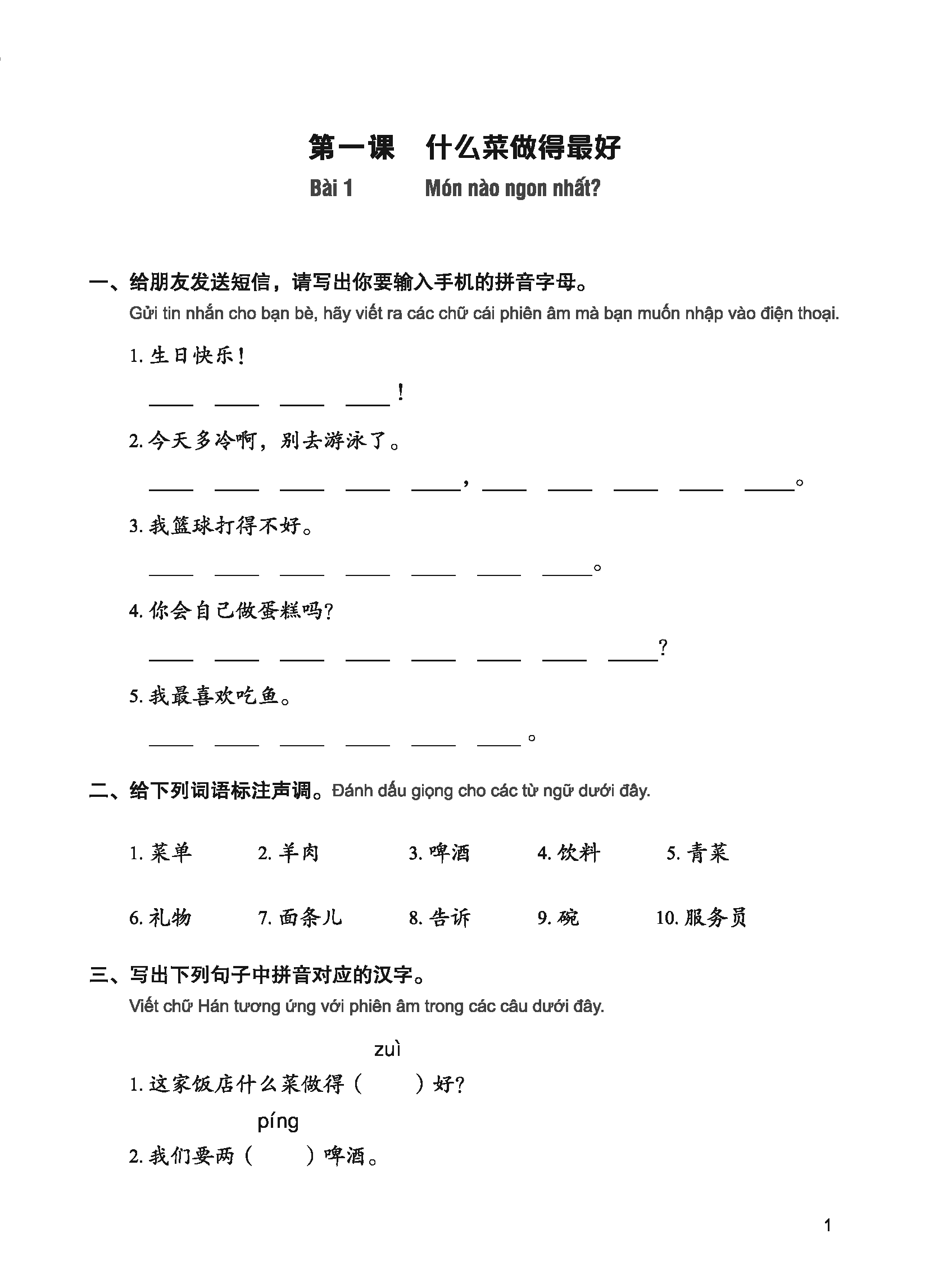 第一课　什么菜做得最好
Bài 1　Món nào ngon nhất?

一、给朋友发送短信，请写出你要输入手机的拼音字母。
Gửi tin nhắn cho bạn bè, hãy viết ra các chữ cái phiên âm mà bạn muốn nhập vào điện thoại.

1. 生日快乐！
____ ____ ____ ____！

2. 今天多冷啊，别去游泳了。
____ ____ ____ ____ ____，____ ____ ____ ____ ____。

3. 我篮球打得不好。
____ ____ ____ ____ ____ ____ ____。

4. 你会自己做蛋糕吗？
____ ____ ____ ____ ____ ____ ____ ____？

5. 我最喜欢吃鱼。
____ ____ ____ ____ ____ ____。

二、给下列词语标注声调。Đánh dấu giọng cho các từ ngữ dưới đây.

1. 菜单　2. 羊肉　3. 啤酒　4. 饮料　5. 青菜

6. 礼物　7. 面条儿　8. 告诉　9. 碗　10. 服务员

三、写出下列句子中拼音对应的汉字。
Viết chữ Hán tương ứng với phiên âm trong các câu dưới đây.

zuì
1. 这家饭店什么菜做得（　　）好？

píng
2. 我们要两（　　）啤酒。

1